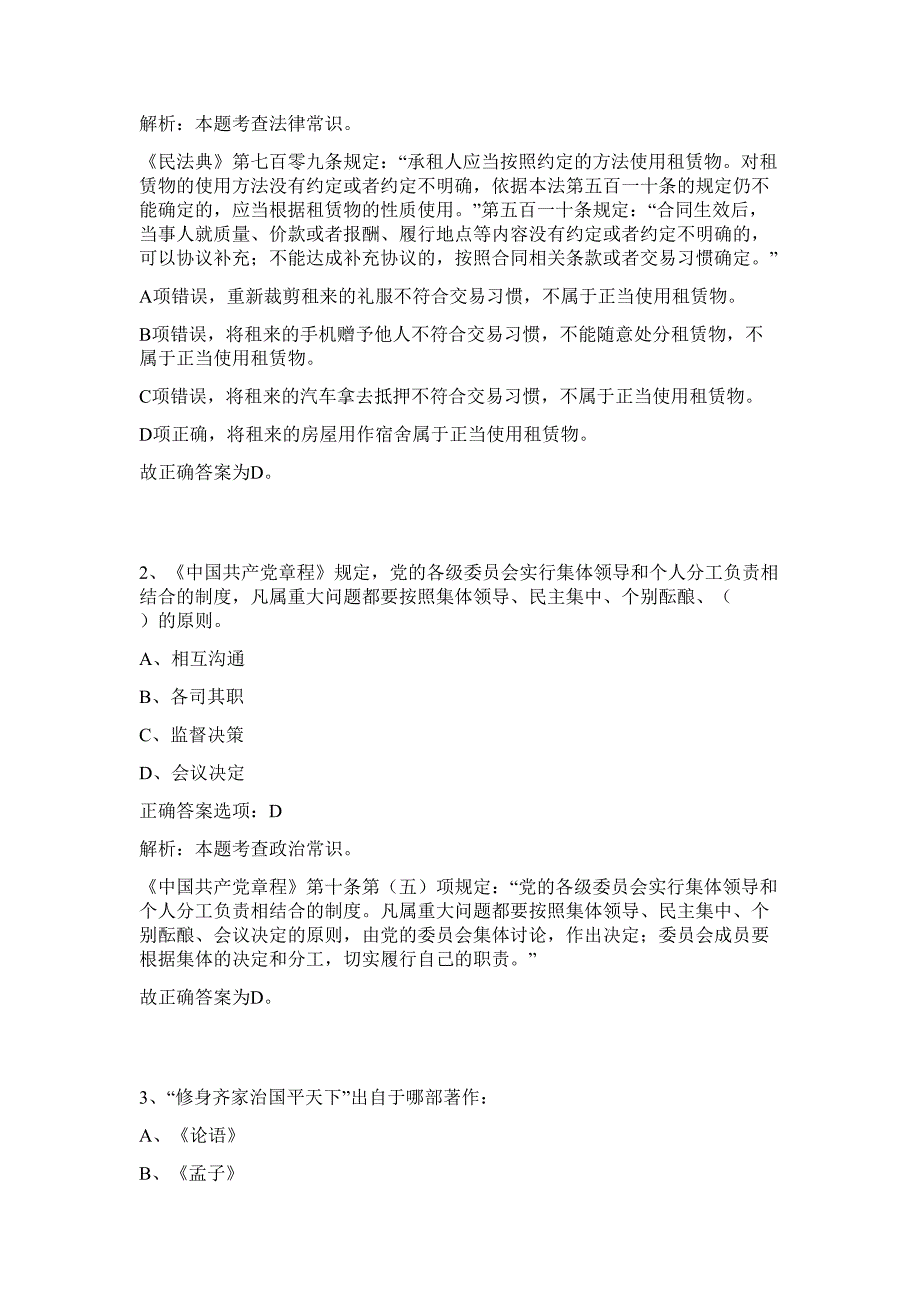 解析：本题考查法律常识。

《民法典》第七百零九条规定：“承租人应当按照约定的方法使用租赁物。对租赁物的使用方法没有约定或者约定不明确，依据本法第五百一十条的规定仍不能确定的，应当根据租赁物的性质使用。”第五百一十条规定：“合同生效后，当事人就质量、价款或者报酬、履行地点等内容没有约定或者约定不明确的，可以协议补充；不能达成补充协议的，按照合同相关条款或者交易习惯确定。”

A项错误，重新裁剪租来的礼服不符合交易习惯，不属于正当使用租赁物。

B项错误，将租来的手机赠予他人不符合交易习惯，不能随意处分租赁物，不属于正当使用租赁物。

C项错误，将租来的汽车拿去抵押不符合交易习惯，不属于正当使用租赁物。

D项正确，将租来的房屋用作宿舍属于正当使用租赁物。

故正确答案为D。

2、《中国共产党章程》规定，党的各级委员会实行集体领导和个人分工负责相结合的制度，凡属重大问题都要按照集体领导、民主集中、个别酝酿、（ ）的原则。

A、相互沟通

B、各司其职

C、监督决策

D、会议决定

正确答案选项：D

解析：本题考查政治常识。

《中国共产党章程》第十条第（五）项规定：“党的各级委员会实行集体领导和个人分工负责相结合的制度。凡属重大问题都要按照集体领导、民主集中、个别酝酿、会议决定的原则，由党的委员会集体讨论，作出决定；委员会成员要根据集体的决定和分工，切实履行自己的职责。”

故正确答案为D。

3、“修身齐家治国平天下”出自于哪部著作：

A、《论语》

B、《孟子》